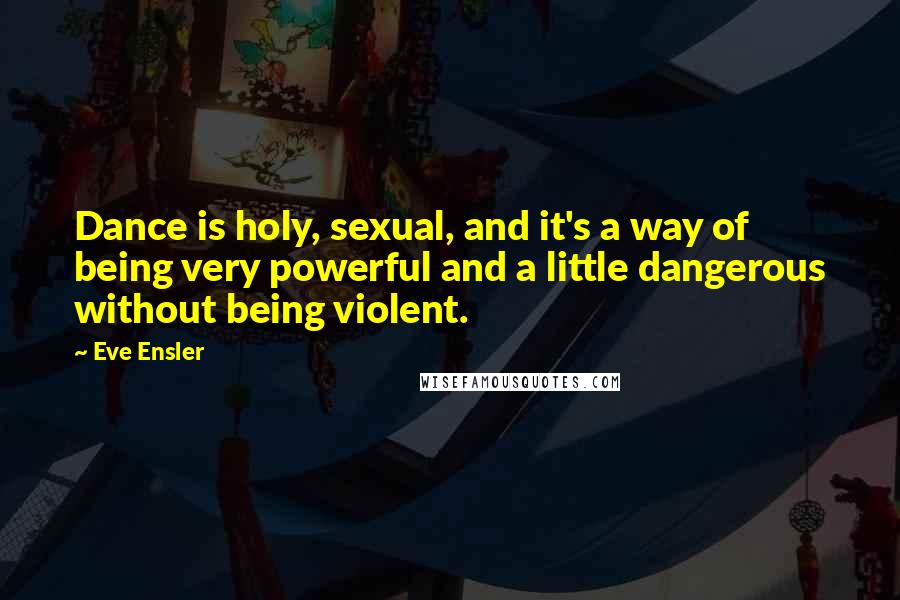 Dance is holy, sexual, and it's a way of being very powerful and a little dangerous without being violent.

~ Eve Ensler

WISEFAMOUSQUOTES.COM